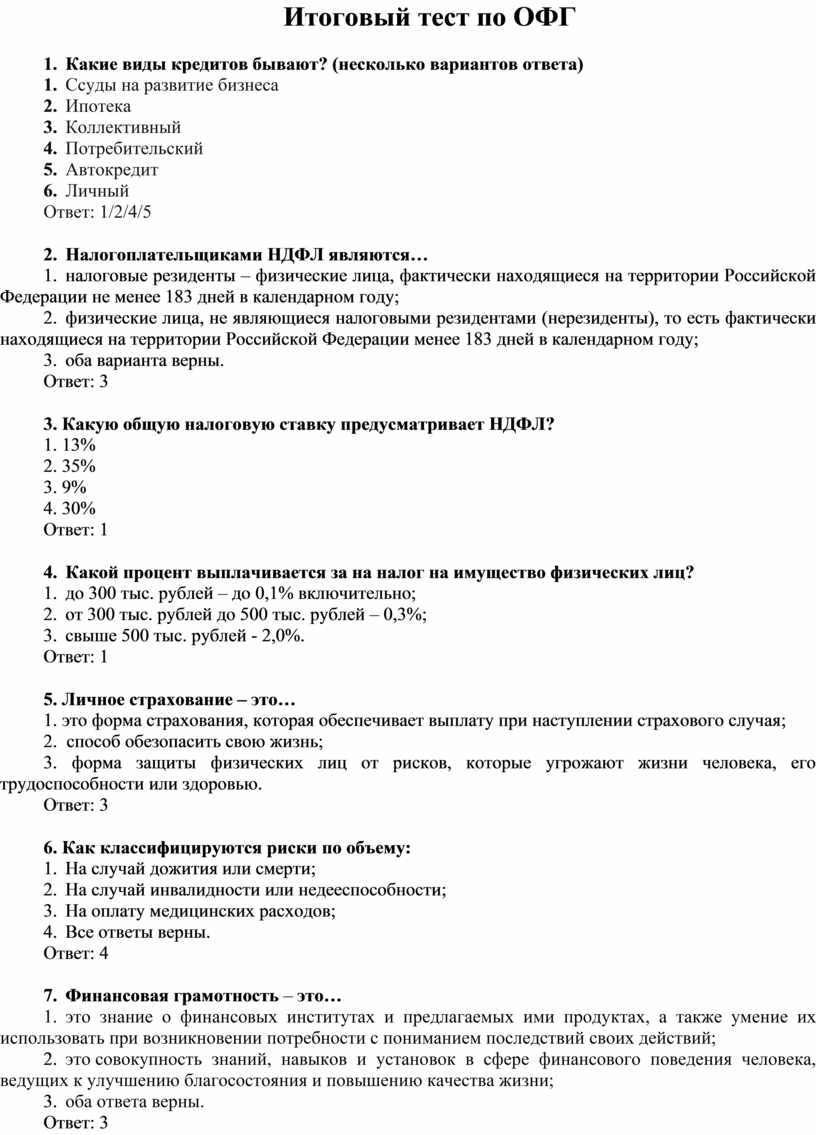 Итоговый тест по ОФГ

1. Какие виды кредитов бывают? (несколько вариантов ответа)
1. Ссуды на развитие бизнеса
2. Ипотека
3. Коллективный
4. Потребительский
5. Автокредит
6. Личный
Ответ: 1/2/4/5

2. Налогоплательщиками НДФЛ являются…
1. налоговые резиденты – физические лица, фактически находящиеся на территории Российской Федерации не менее 183 дней в календарном году;
2. физические лица, не являющиеся налоговыми резидентами (нерезиденты), то есть фактически находящиеся на территории Российской Федерации менее 183 дней в календарном году;
3. оба варианта верны.
Ответ: 3

3. Какую общую налоговую ставку предусматривает НДФЛ?
1. 13%
2. 35%
3. 9%
4. 30%
Ответ: 1

4. Какой процент выплачивается за на налог на имущество физических лиц?
1. до 300 тыс. рублей – до 0,1% включительно;
2. от 300 тыс. рублей до 500 тыс. рублей – 0,3%;
3. свыше 500 тыс. рублей - 2,0%.
Ответ: 1

5. Личное страхование – это…
1. это форма страхования, которая обеспечивает выплату при наступлении страхового случая;
2. способ обезопасить свою жизнь;
3. форма защиты физических лиц от рисков, которые угрожают жизни человека, его трудоспособности или здоровью.
Ответ: 3

6. Как классифицируются риски по объему:
1. На случай дожития или смерти;
2. На случай инвалидности или недееспособности;
3. На оплату медицинских расходов;
4. Все ответы верны.
Ответ: 4

7. Финансовая грамотность – это…
1. это знание о финансовых институтах и предлагаемых ими продуктах, а также умение их использовать при возникновении потребности с пониманием последствий своих действий;
2. это совокупность знаний, навыков и установок в сфере финансового поведения человека, ведущих к улучшению благосостояния и повышению качества жизни;
3. оба ответа верны.
Ответ: 3